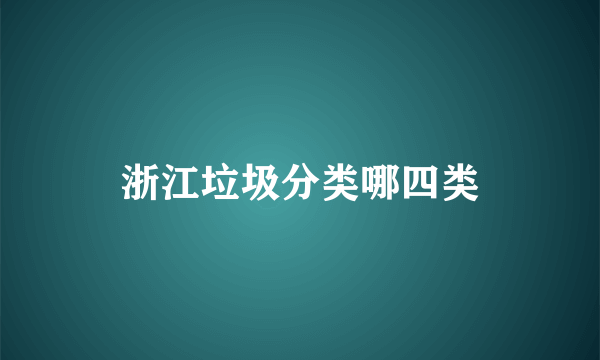 浙江垃圾分类哪四类